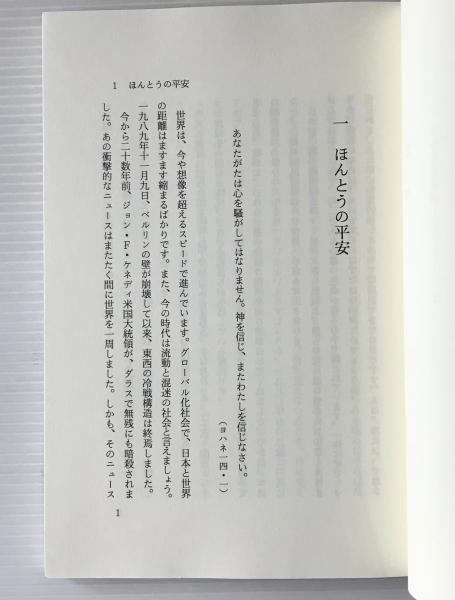 一　ほんとうの平安

あなたがたは心を騒がしてはなりません。神を信じ、またわたしを信じなさい。
（ヨハネ一四・一）

世界は、今や想像を超えるスピードで進んでいます。グローバル化社会で、日本と世界の距離はますます縮まるばかりです。また、今の時代は流動と混迷の社会と言えましょう。一九八九年十一月九日、ベルリンの壁が崩壊して以来、東西の冷戦構造は終焉しました。

今から二十数年前、ジョン・F・ケネディ米国大統領が、ダラスで無残にも暗殺されました。あの衝撃的なニュースはまたたく間に世界を一周しました。しかも、そのニュース

1　ほんとうの平安

1